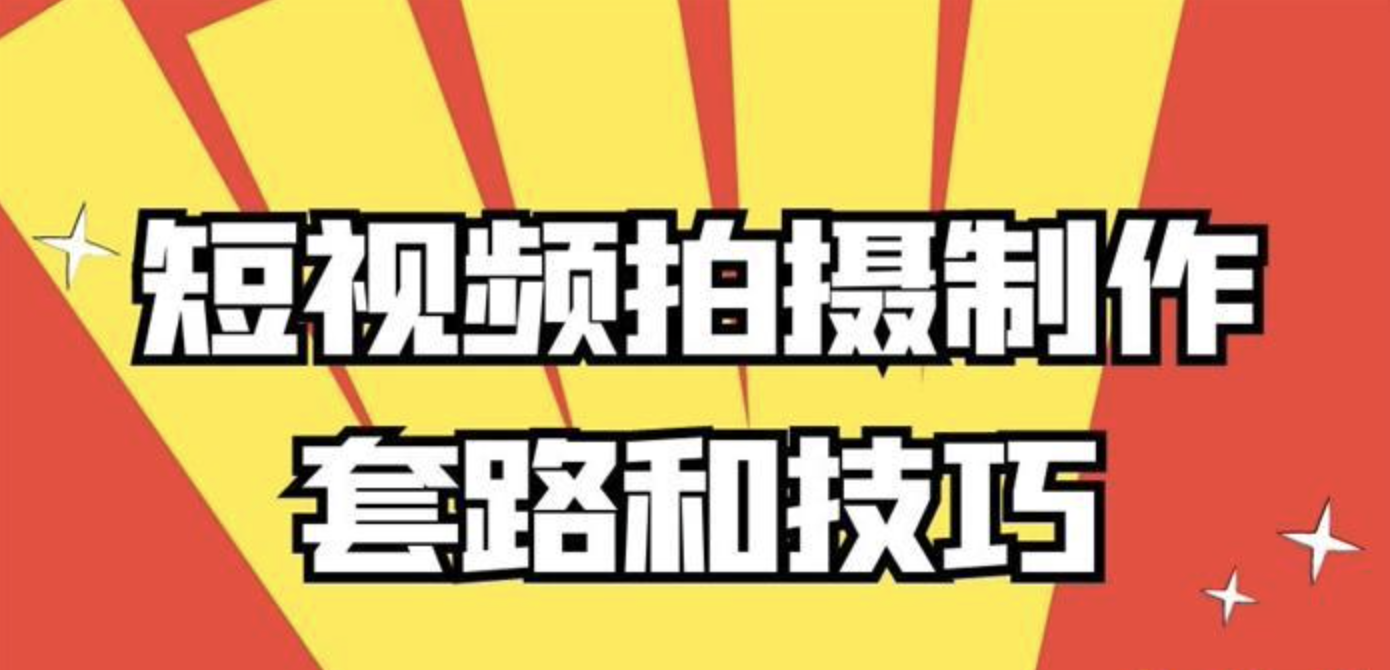 短视频拍摄制作
套路和技巧